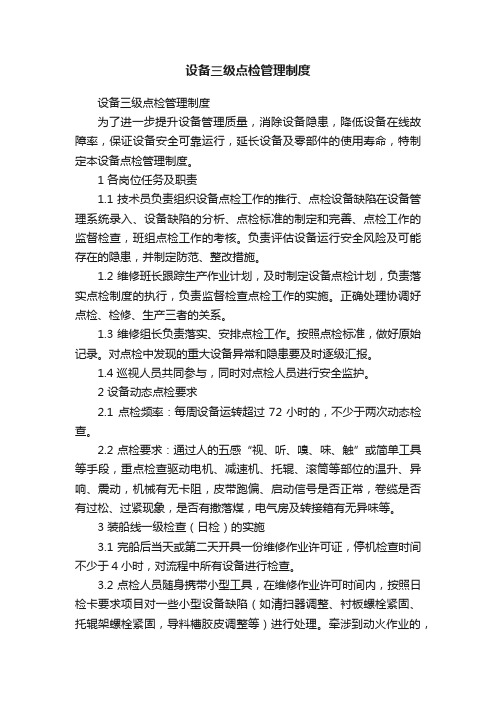 设备三级点检管理制度

设备三级点检管理制度

为了进一步提升设备管理质量，消除设备隐患，降低设备在线故障率，保证设备安全可靠运行，延长设备及零部件的使用寿命，特制定本设备点检管理制度。

1 各岗位任务及职责

1.1 技术员负责组织设备点检工作的推行、点检设备缺陷在设备管理系统录入、设备缺陷的分析、点检标准的制定和完善、点检工作的监督检查，班组点检工作的考核。负责评估设备运行安全风险及可能存在的隐患，并制定防范、整改措施。

1.2 维修班长跟踪生产作业计划，及时制定设备点检计划，负责落实点检制度的执行，负责监督检查点检工作的实施。正确处理协调好点检、检修、生产三者的关系。

1.3 维修组长负责落实、安排点检工作。按照点检标准，做好原始记录。对点检中发现的重大设备异常和隐患要及时逐级汇报。

1.4 巡视人员共同参与，同时对点检人员进行安全监护。

2 设备动态点检要求

2.1 点检频率：每周设备运转超过 72 小时的，不少于两次动态检查。

2.2 点检要求：通过人的五感“视、听、嗅、味、触”或简单工具等手段，重点检查驱动电机、减速机、托辊、滚筒等部位的温升、异响、震动，机械有无卡阻，皮带跑偏、启动信号是否正常，卷缆是否有过松、过紧现象，是否有撒落煤，电气房及转接箱有无异味等。

3 装船线一级检查（日检）的实施

3.1 完船后当天或第二天开具一份维修作业许可证，停机检查时间不少于 4 小时，对流程中所有设备进行检查。

3.2 点检人员随身携带小型工具，在维修作业许可时间内，按照日检卡要求项目对一些小型设备缺陷（如清扫器调整、衬板螺栓紧固、托辊架螺栓紧固，导料槽胶皮调整等）进行处理。牵涉到动火作业的，